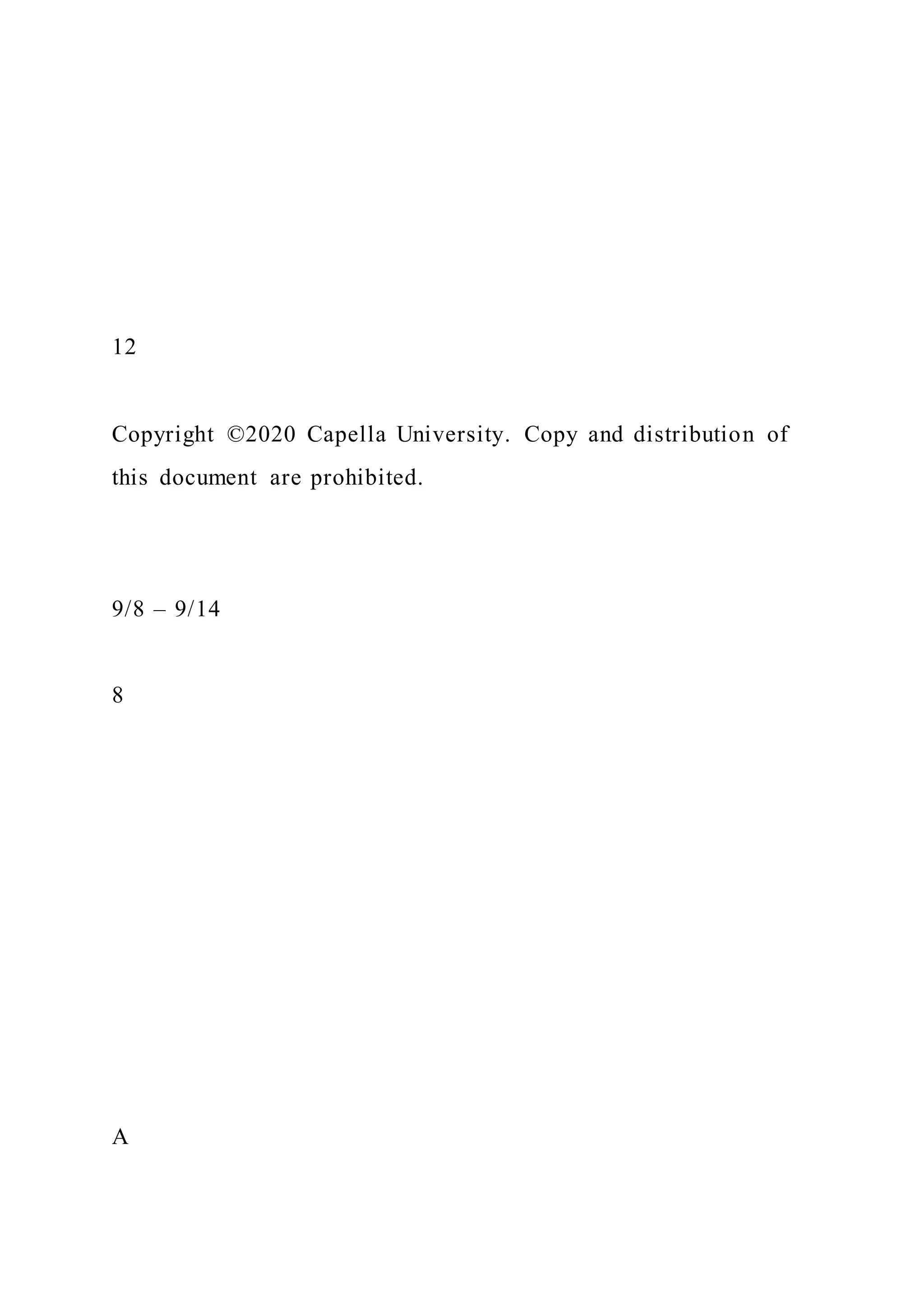 12

Copyright ©2020 Capella University. Copy and distribution of this document are prohibited.

9/8 – 9/14

8

A